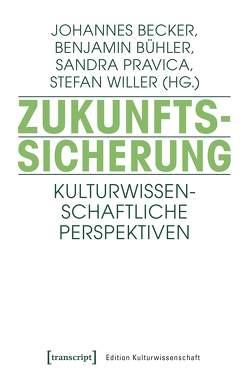 JOHANNES BECKER, BENJAMIN BÜHLER, SANDRA PRAVICA, STEFAN WILLER (HG.)

ZUKUNFTSSICHERUNG

KULTURWISSENSCHAFTLICHE PERSPEKTIVEN

[transcript] Edition Kulturwissenschaft